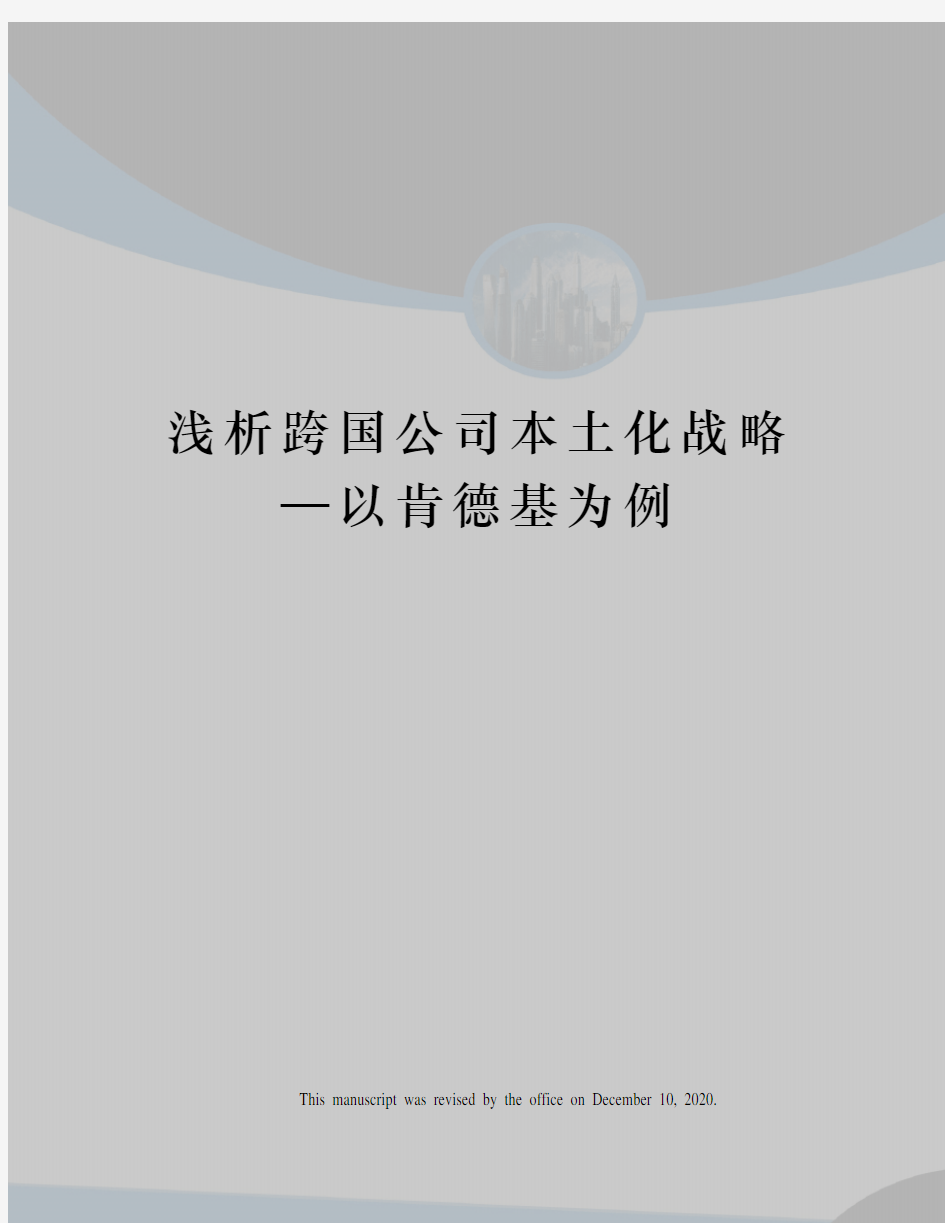 浅析跨国公司本土化战略
—以肯德基为例

This manuscript was revised by the office on December 10, 2020.